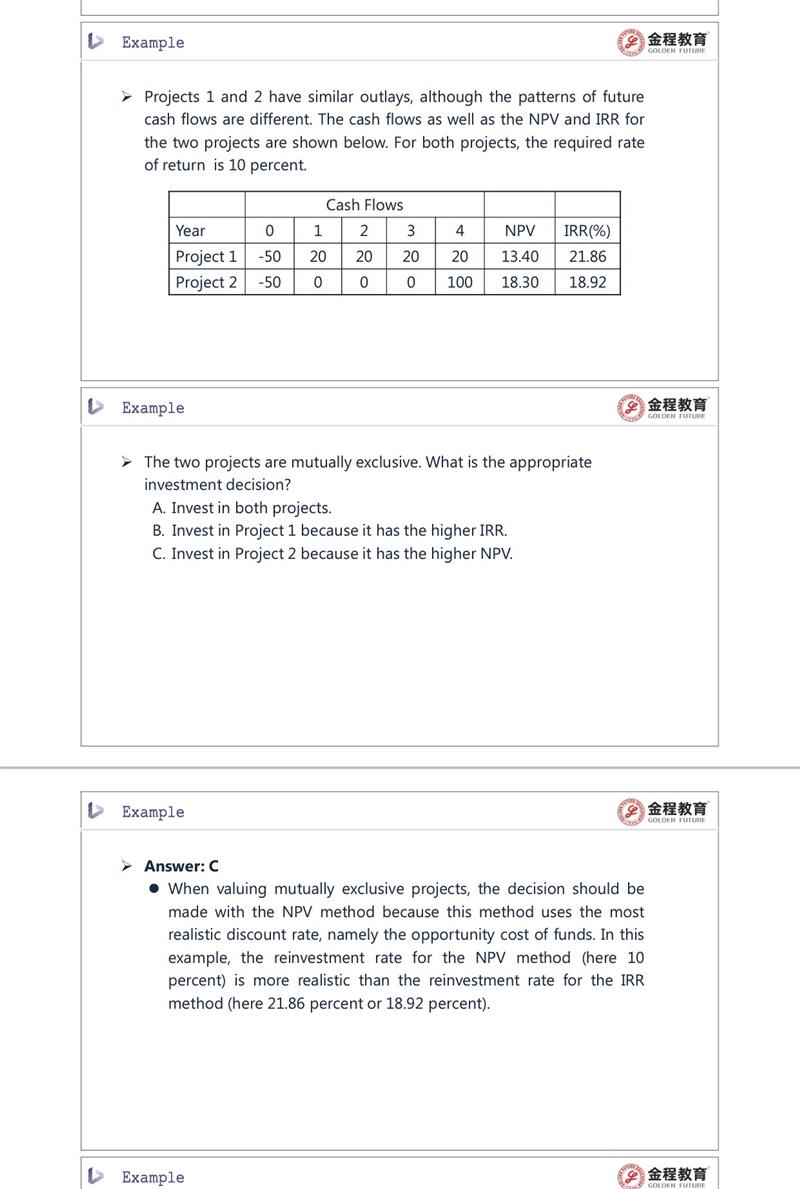 Example

金程教育 GOLDEN FUTURE

➢ Projects 1 and 2 have similar outlays, although the patterns of future cash flows are different. The cash flows as well as the NPV and IRR for the two projects are shown below. For both projects, the required rate of return is 10 percent.

| | Cash Flows | | | | | | |
|---|---|---|---|---|---|---|---|
| Year | 0 | 1 | 2 | 3 | 4 | NPV | IRR(%) |
| Project 1 | -50 | 20 | 20 | 20 | 20 | 13.40 | 21.86 |
| Project 2 | -50 | 0 | 0 | 0 | 100 | 18.30 | 18.92 |

Example

金程教育 GOLDEN FUTURE

➢ The two projects are mutually exclusive. What is the appropriate investment decision?
A. Invest in both projects.
B. Invest in Project 1 because it has the higher IRR.
C. Invest in Project 2 because it has the higher NPV.

Example

金程教育 GOLDEN FUTURE

➢ Answer: C
● When valuing mutually exclusive projects, the decision should be made with the NPV method because this method uses the most realistic discount rate, namely the opportunity cost of funds. In this example, the reinvestment rate for the NPV method (here 10 percent) is more realistic than the reinvestment rate for the IRR method (here 21.86 percent or 18.92 percent).

Example

金程教育 GOLDEN FUTURE